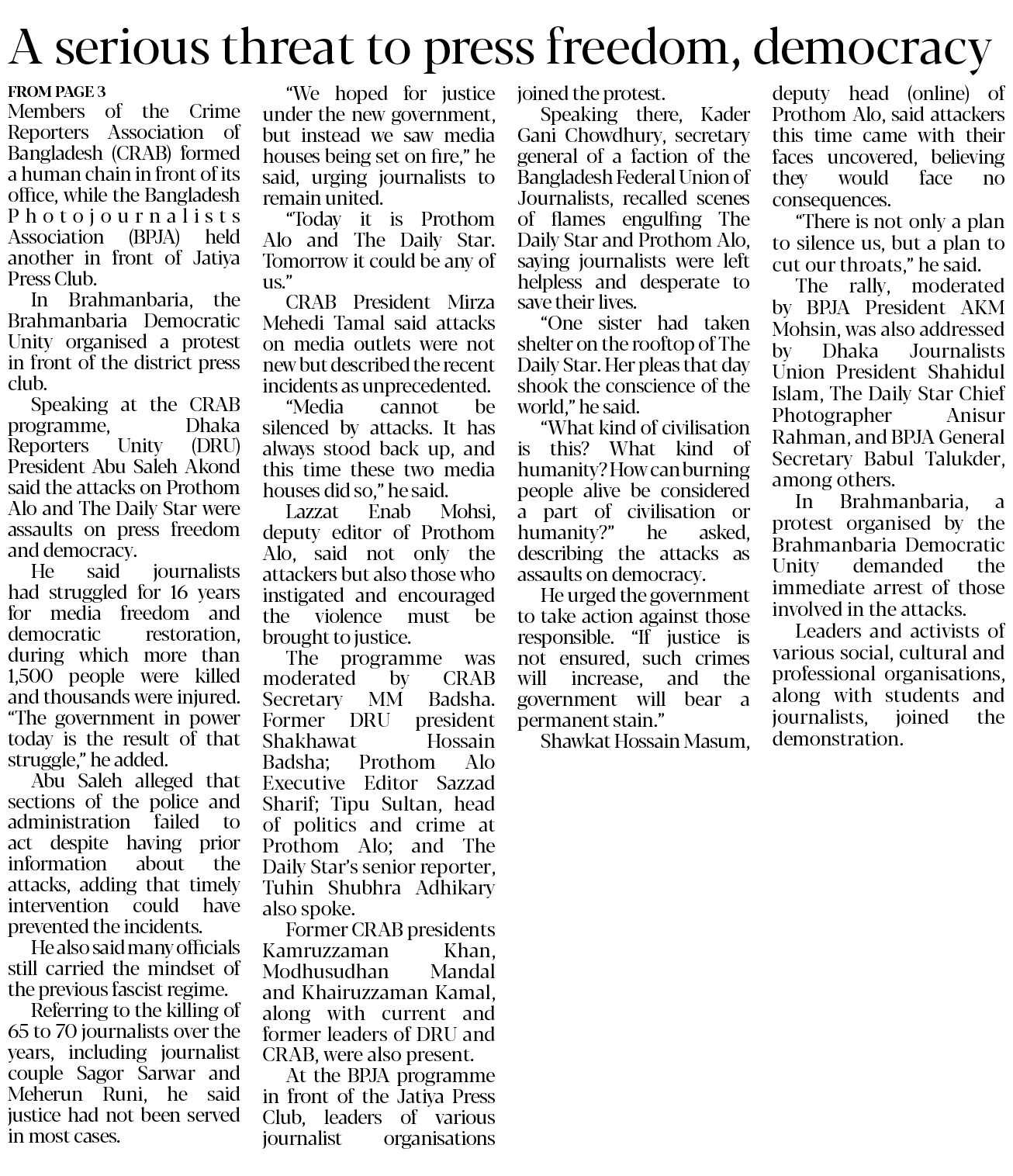 A serious threat to press freedom, democracy

FROM PAGE 3

Members of the Crime Reporters Association of Bangladesh (CRAB) formed a human chain in front of its office, while the Bangladesh Photojournalists Association (BPJA) held another in front of Jatiya Press Club.

In Brahmanbaria, the Brahmanbaria Democratic Unity organised a protest in front of the district press club.

Speaking at the CRAB programme, Dhaka Reporters Unity (DRU) President Abu Saleh Akond said the attacks on Prothom Alo and The Daily Star were assaults on press freedom and democracy.

He said journalists had struggled for 16 years for media freedom and democratic restoration, during which more than 1,500 people were killed and thousands were injured. "The government in power today is the result of that struggle," he added.

Abu Saleh alleged that sections of the police and administration failed to act despite having prior information about the attacks, adding that timely intervention could have prevented the incidents.

He also said many officials still carried the mindset of the previous fascist regime.

Referring to the killing of 65 to 70 journalists over the years, including journalist couple Sagor Sarwar and Meherun Runi, he said justice had not been served in most cases.

"We hoped for justice under the new government, but instead we saw media houses being set on fire," he said, urging journalists to remain united.

"Today it is Prothom Alo and The Daily Star. Tomorrow it could be any of us."

CRAB President Mirza Mehedi Tamal said attacks on media outlets were not new but described the recent incidents as unprecedented.

"Media cannot be silenced by attacks. It has always stood back up, and this time these two media houses did so," he said.

Lazzat Enab Mohsi, deputy editor of Prothom Alo, said not only the attackers but also those who instigated and encouraged the violence must be brought to justice.

The programme was moderated by CRAB Secretary MM Badsha. Former DRU president Shakhawat Hossain Badsha; Prothom Alo Executive Editor Sazzad Sharif; Tipu Sultan, head of politics and crime at Prothom Alo; and The Daily Star's senior reporter, Tuhin Shubhra Adhikary also spoke.

Former CRAB presidents Kamruzzaman Khan, Modhusudhan Mandal and Khairuzzaman Kamal, along with current and former leaders of DRU and CRAB, were also present.

At the BPJA programme in front of the Jatiya Press Club, leaders of various journalist organisations joined the protest.

Speaking there, Kader Gani Chowdhury, secretary general of a faction of the Bangladesh Federal Union of Journalists, recalled scenes of flames engulfing The Daily Star and Prothom Alo, saying journalists were left helpless and desperate to save their lives.

"One sister had taken shelter on the rooftop of The Daily Star. Her pleas that day shook the conscience of the world," he said.

"What kind of civilisation is this? What kind of humanity? How can burning people alive be considered a part of civilisation or humanity?" he asked, describing the attacks as assaults on democracy.

He urged the government to take action against those responsible. "If justice is not ensured, such crimes will increase, and the government will bear a permanent stain."

Shawkat Hossain Masum, deputy head (online) of Prothom Alo, said attackers this time came with their faces uncovered, believing they would face no consequences.

"There is not only a plan to silence us, but a plan to cut our throats," he said.

The rally, moderated by BPJA President AKM Mohsin, was also addressed by Dhaka Journalists Union President Shahidul Islam, The Daily Star Chief Photographer Anisur Rahman, and BPJA General Secretary Babul Talukder, among others.

In Brahmanbaria, a protest organised by the Brahmanbaria Democratic Unity demanded the immediate arrest of those involved in the attacks.

Leaders and activists of various social, cultural and professional organisations, along with students and journalists, joined the demonstration.